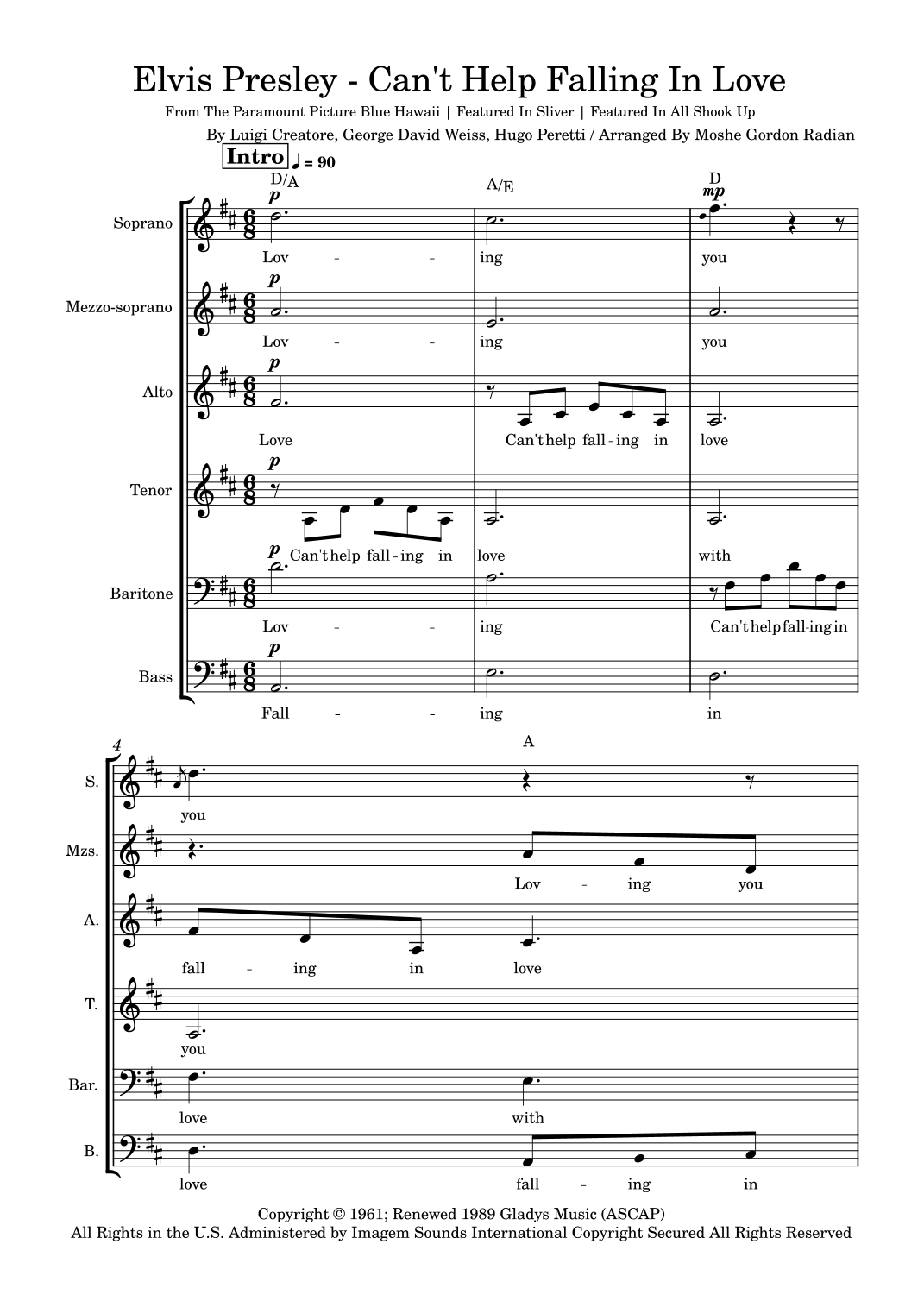 Elvis Presley - Can't Help Falling In Love

From The Paramount Picture Blue Hawaii | Featured In Sliver | Featured In All Shook Up

By Luigi Creatore, George David Weiss, Hugo Peretti / Arranged By Moshe Gordon Radian

Intro ♩ = 90

D/A A/E D

Soprano
p mp
Lov - - ing you

Mezzo-soprano
p
Lov - - ing you

Alto
p
Love Can't help fall - ing in love

Tenor
p
Can't help fall - ing in love with

Baritone
p
Lov - - ing Can't help fall-ing in

Bass
p
Fall - - ing in

4
A

S.
you

Mzs.
Lov - ing you

A.
fall - ing in love

T.
you

Bar.
love with

B.
love fall - ing in

Copyright © 1961; Renewed 1989 Gladys Music (ASCAP)
All Rights in the U.S. Administered by Imagem Sounds International Copyright Secured All Rights Reserved